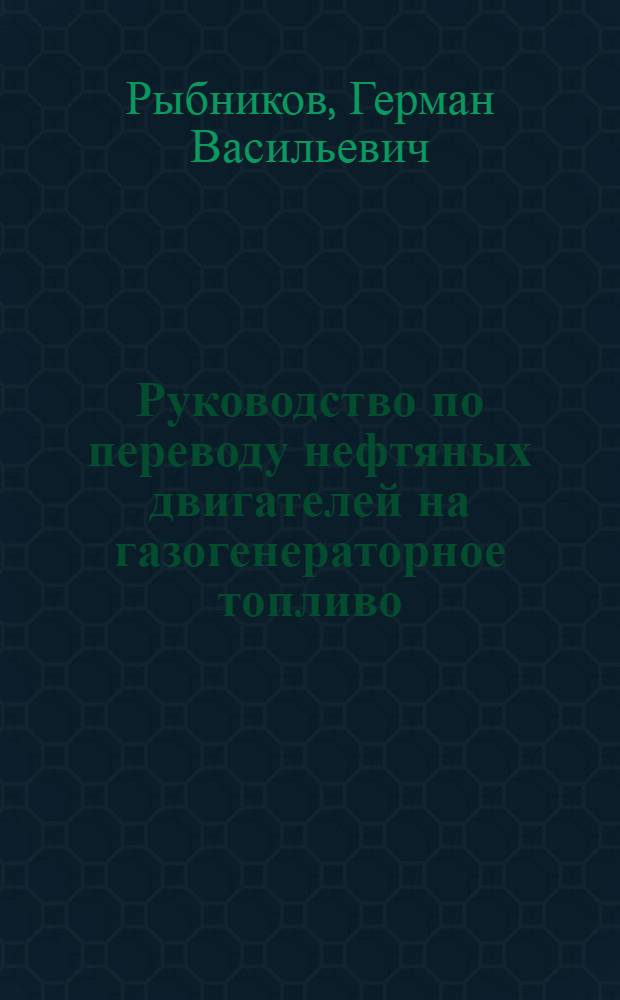 Рыбников, Герман Васильевич

Руководство по переводу нефтяных двигателей на газогенераторное топливо